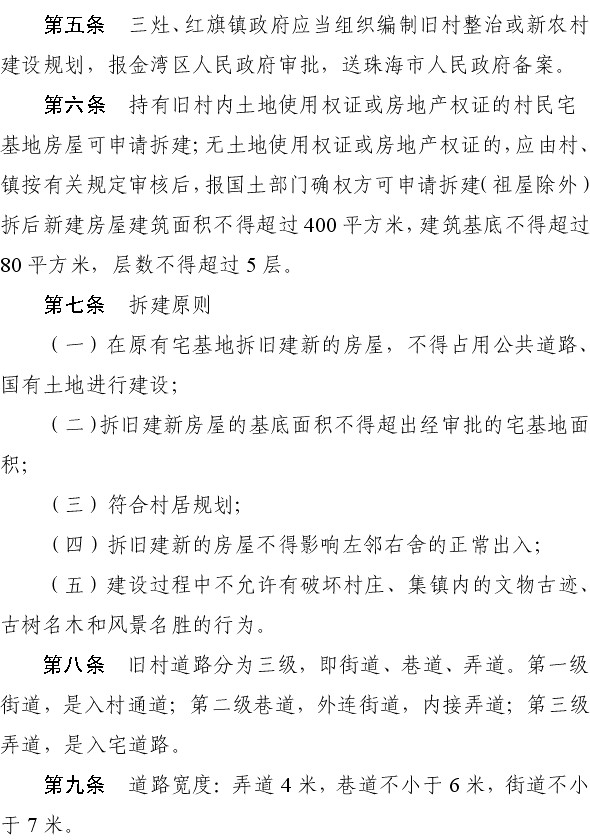 第五条　三灶、红旗镇政府应当组织编制旧村整治或新农村建设规划，报金湾区人民政府审批，送珠海市人民政府备案。

第六条　持有旧村内土地使用权证或房地产权证的村民宅基地房屋可申请拆建；无土地使用权证或房地产权证的，应由村、镇按有关规定审核后，报国土部门确权方可申请拆建（祖屋除外）拆后新建房屋建筑面积不得超过400平方米，建筑基底不得超过80平方米，层数不得超过5层。

第七条　拆建原则

（一）在原有宅基地拆旧建新的房屋，不得占用公共道路、国有土地进行建设；

（二）拆旧建新房屋的基底面积不得超出经审批的宅基地面积；

（三）符合村居规划；

（四）拆旧建新的房屋不得影响左邻右舍的正常出入；

（五）建设过程中不允许有破坏村庄、集镇内的文物古迹、古树名木和风景名胜的行为。

第八条　旧村道路分为三级，即街道、巷道、弄道。第一级街道，是入村通道；第二级巷道，外连街道，内接弄道；第三级弄道，是入宅道路。

第九条　道路宽度：弄道4米，巷道不小于6米，街道不小于7米。